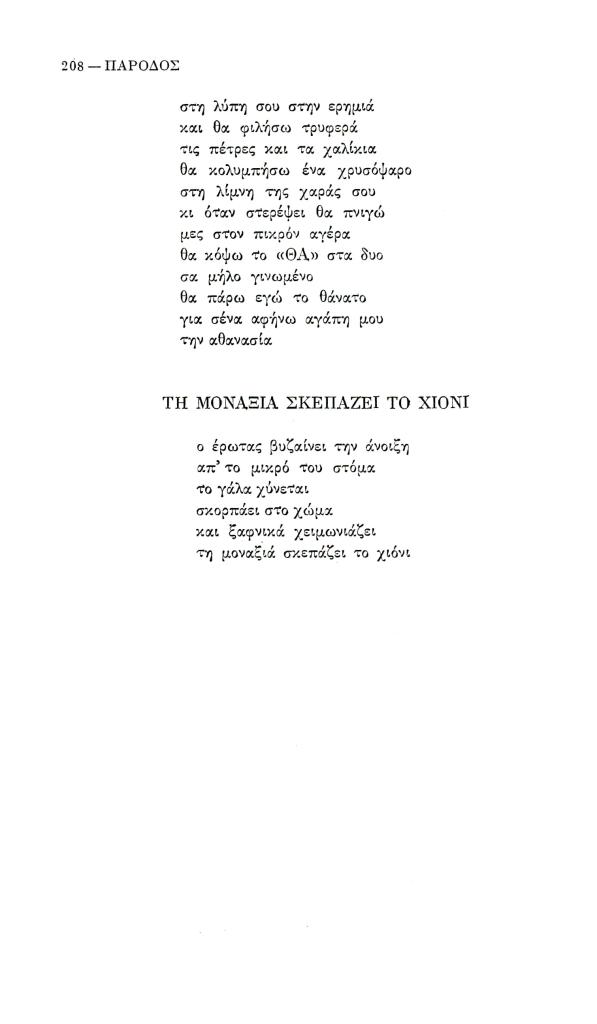 208 — ΠΑΡΟΔΟΣ

στη λύπη σου στην ερημιά
και θα φιλήσω τρυφερά
τις πέτρες και τα χαλίκια
θα κολυμπήσω ένα χρυσόψαρο
στη λίμνη της χαράς σου
κι όταν στερέψει θα πνιγώ
μες στον πικρόν αγέρα
θα κόψω το «ΘΑ» στα δυο
σα μήλο γινωμένο
θα πάρω εγώ το θάνατο
για σένα αφήνω αγάπη μου
την αθανασία

ΤΗ ΜΟΝΑΞΙΑ ΣΚΕΠΑΖΕΙ ΤΟ ΧΙΟΝΙ

ο έρωτας βυζαίνει την άνοιξη
απ' το μικρό του στόμα
το γάλα χύνεται
σκορπάει στο χώμα
και ξαφνικά χειμωνιάζει
τη μοναξιά σκεπάζει το χιόνι